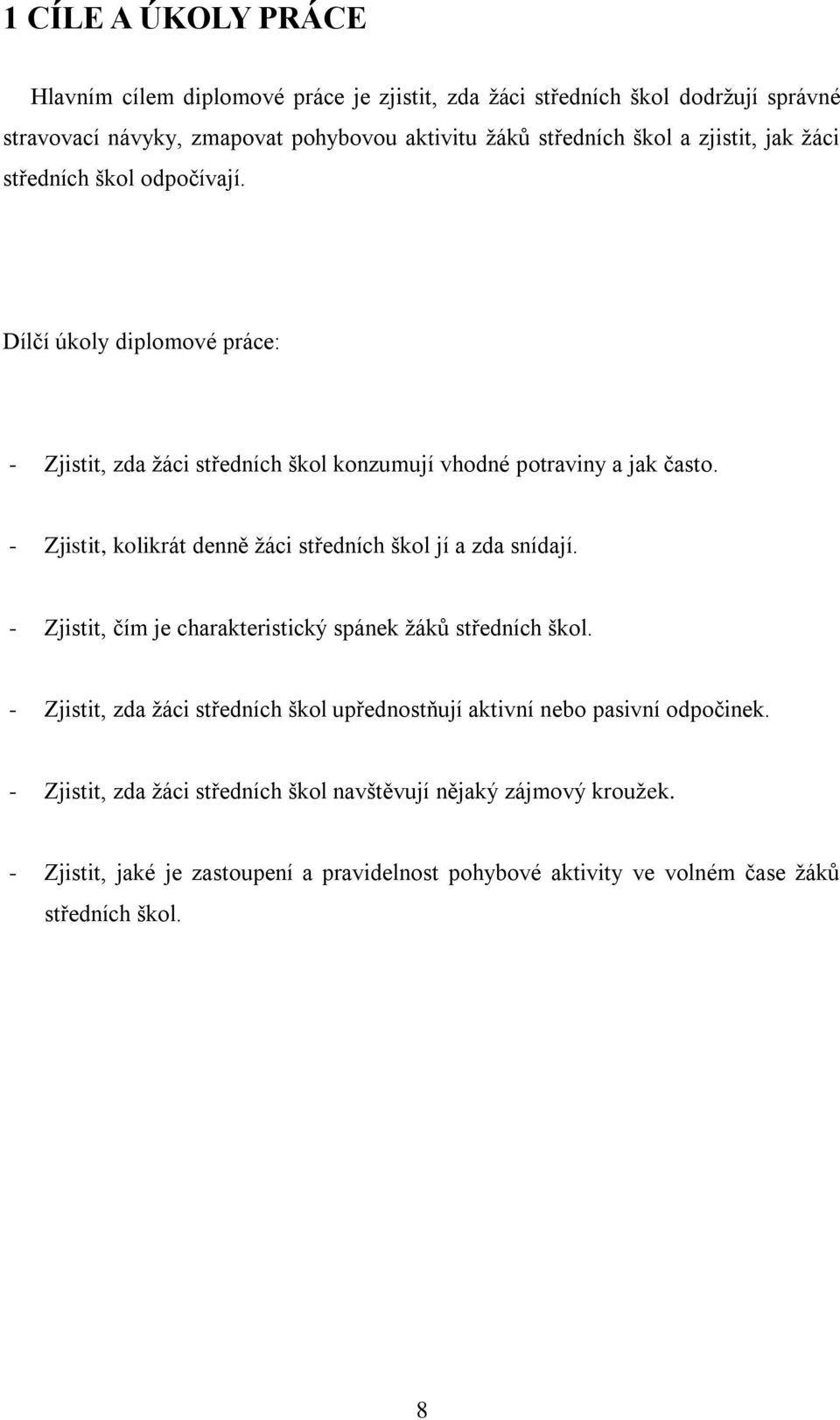 1 CÍLE A ÚKOLY PRÁCE

Hlavním cílem diplomové práce je zjistit, zda žáci středních škol dodržují správné stravovací návyky, zmapovat pohybovou aktivitu žáků středních škol a zjistit, jak žáci středních škol odpočívají.

Dílčí úkoly diplomové práce:

- Zjistit, zda žáci středních škol konzumují vhodné potraviny a jak často.

- Zjistit, kolikrát denně žáci středních škol jí a zda snídají.

- Zjistit, čím je charakteristický spánek žáků středních škol.

- Zjistit, zda žáci středních škol upřednostňují aktivní nebo pasivní odpočinek.

- Zjistit, zda žáci středních škol navštěvují nějaký zájmový kroužek.

- Zjistit, jaké je zastoupení a pravidelnost pohybové aktivity ve volném čase žáků středních škol.

8